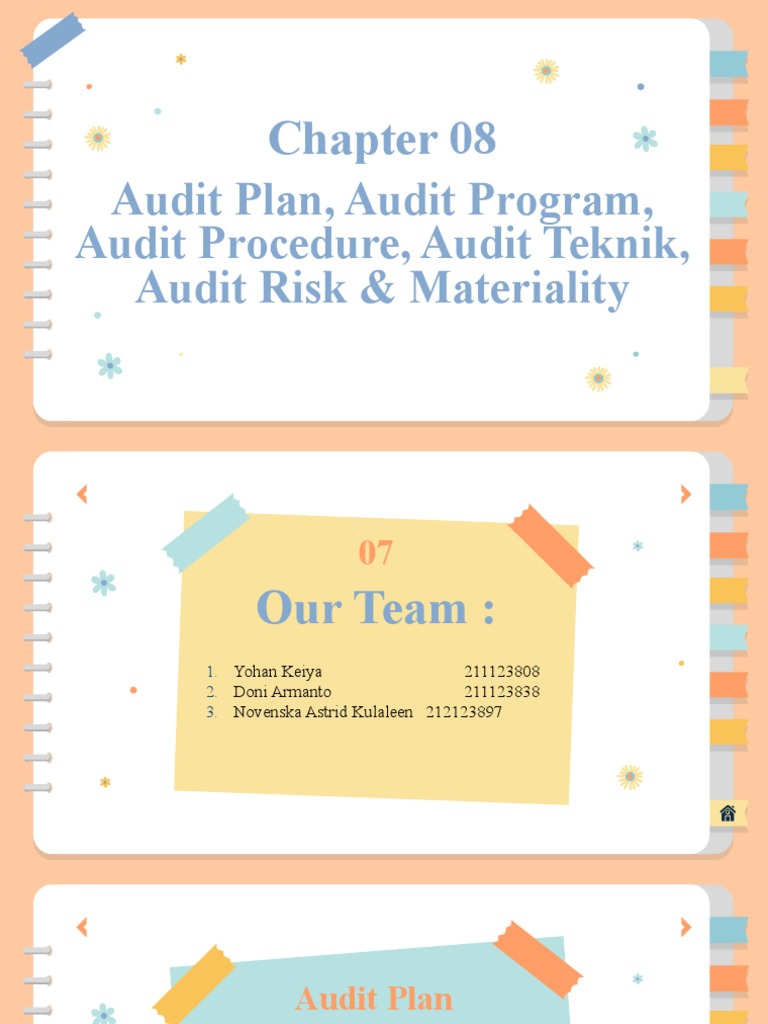 Chapter 08

Audit Plan, Audit Program, Audit Procedure, Audit Teknik, Audit Risk & Materiality

07

Our Team :

1. Yohan Keiya 211123808
2. Doni Armanto 211123838
3. Novenska Astrid Kulaleen 212123897

Audit Plan